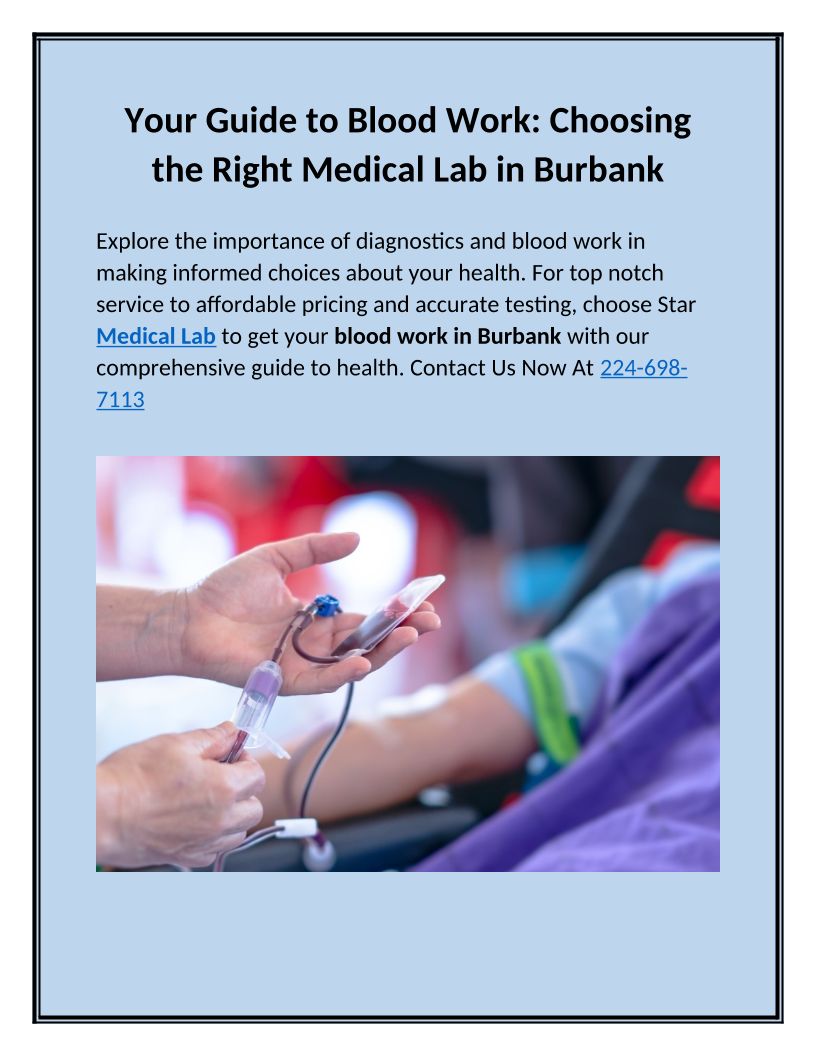 Your Guide to Blood Work: Choosing the Right Medical Lab in Burbank

Explore the importance of diagnostics and blood work in making informed choices about your health. For top notch service to affordable pricing and accurate testing, choose Star Medical Lab to get your blood work in Burbank with our comprehensive guide to health. Contact Us Now At 224-698-7113